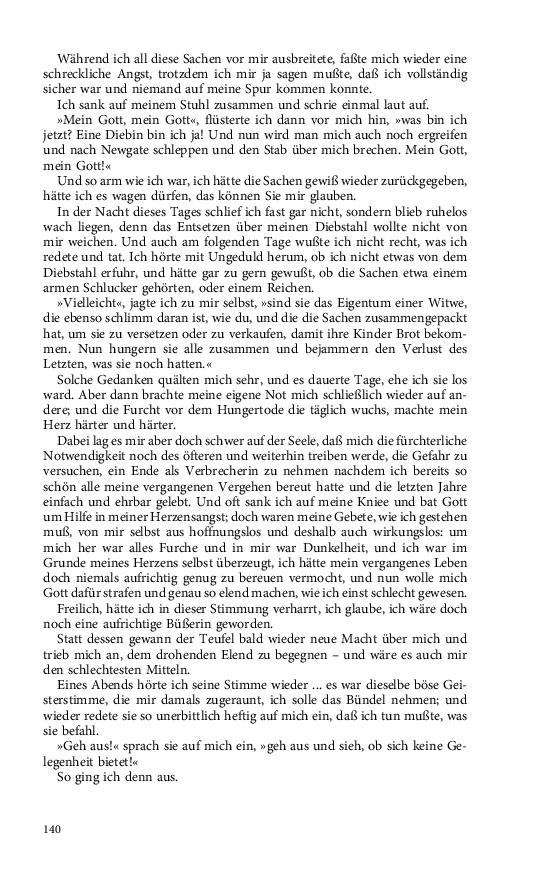 Während ich all diese Sachen vor mir ausbreitete, faßte mich wieder eine schreckliche Angst, trotzdem ich mir ja sagen mußte, daß ich vollständig sicher war und niemand auf meine Spur kommen konnte.

Ich sank auf meinem Stuhl zusammen und schrie einmal laut auf.

»Mein Gott, mein Gott«, flüsterte ich dann vor mich hin, »was bin ich jetzt? Eine Diebin bin ich ja! Und nun wird man mich auch noch ergreifen und nach Newgate schleppen und den Stab über mich brechen. Mein Gott, mein Gott!«

Und so arm wie ich war, ich hätte die Sachen gewiß wieder zurückgegeben, hätte ich es wagen dürfen, das können Sie mir glauben.

In der Nacht dieses Tages schlief ich fast gar nicht, sondern blieb ruhelos wach liegen, denn das Entsetzen über meinen Diebstahl wollte nicht von mir weichen. Und auch am folgenden Tage wußte ich nicht recht, was ich redete und tat. Ich hörte mit Ungeduld herum, ob ich nicht etwas von dem Diebstahl erfuhr, und hätte gar zu gern gewußt, ob die Sachen etwa einem armen Schlucker gehörten, oder einem Reichen.

»Vielleicht«, jagte ich zu mir selbst, »sind sie das Eigentum einer Witwe, die ebenso schlimm daran ist, wie du, und die die Sachen zusammengepackt hat, um sie zu versetzen oder zu verkaufen, damit ihre Kinder Brot bekommen. Nun hungern sie alle zusammen und bejammern den Verlust des Letzten, was sie noch hatten.«

Solche Gedanken quälten mich sehr, und es dauerte Tage, ehe ich sie los ward. Aber dann brachte meine eigene Not mich schließlich wieder auf andere; und die Furcht vor dem Hungertode die täglich wuchs, machte mein Herz härter und härter.

Dabei lag es mir aber doch schwer auf der Seele, daß mich die fürchterliche Notwendigkeit noch des öfteren und weiterhin treiben werde, die Gefahr zu versuchen, ein Ende als Verbrecherin zu nehmen nachdem ich bereits so schön alle meine vergangenen Vergehen bereut hatte und die letzten Jahre einfach und ehrbar gelebt. Und oft sank ich auf meine Kniee und bat Gott um Hilfe in meiner Herzensangst; doch waren meine Gebete, wie ich gestehen muß, von mir selbst aus hoffnungslos und deshalb auch wirkungslos: um mich her war alles Furche und in mir war Dunkelheit, und ich war im Grunde meines Herzens selbst überzeugt, ich hätte mein vergangenes Leben doch niemals aufrichtig genug zu bereuen vermocht, und nun wolle mich Gott dafür strafen und genau so elend machen, wie ich einst schlecht gewesen.

Freilich, hätte ich in dieser Stimmung verharrt, ich glaube, ich wäre doch noch eine aufrichtige Büßerin geworden.

Statt dessen gewann der Teufel bald wieder neue Macht über mich und trieb mich an, dem drohenden Elend zu begegnen – und wäre es auch mir den schlechtesten Mitteln.

Eines Abends hörte ich seine Stimme wieder ... es war dieselbe böse Geisterstimme, die mir damals zugeraunt, ich solle das Bündel nehmen; und wieder redete sie so unerbittlich heftig auf mich ein, daß ich tun mußte, was sie befahl.

»Geh aus!« sprach sie auf mich ein, »geh aus und sieh, ob sich keine Gelegenheit bietet!«

So ging ich denn aus.

140